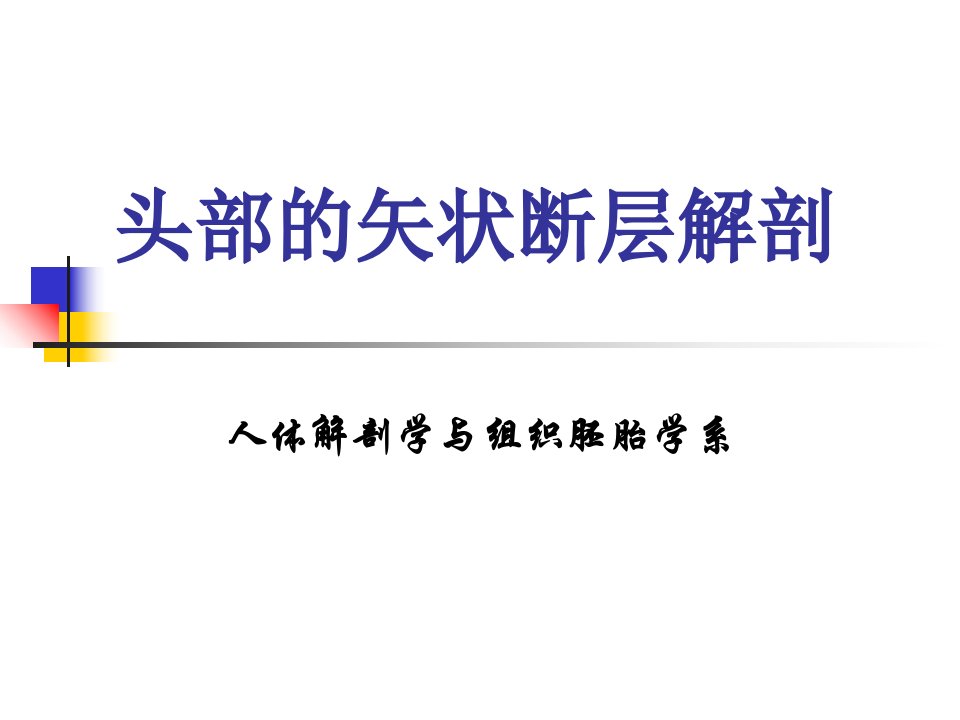 头部的矢状断层解剖

人体解剖学与组织胚胎学系